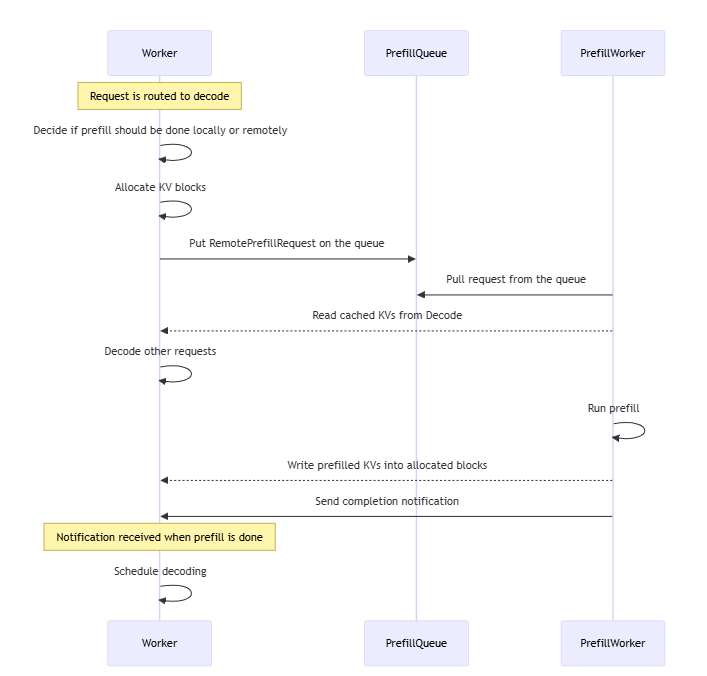 Worker
PrefillQueue
PrefillWorker

Request is routed to decode

Decide if prefill should be done locally or remotely

Allocate KV blocks

Put RemotePrefillRequest on the queue

Pull request from the queue

Read cached KVs from Decode

Decode other requests

Run prefill

Write prefilled KVs into allocated blocks

Send completion notification

Notification received when prefill is done

Schedule decoding

Worker
PrefillQueue
PrefillWorker